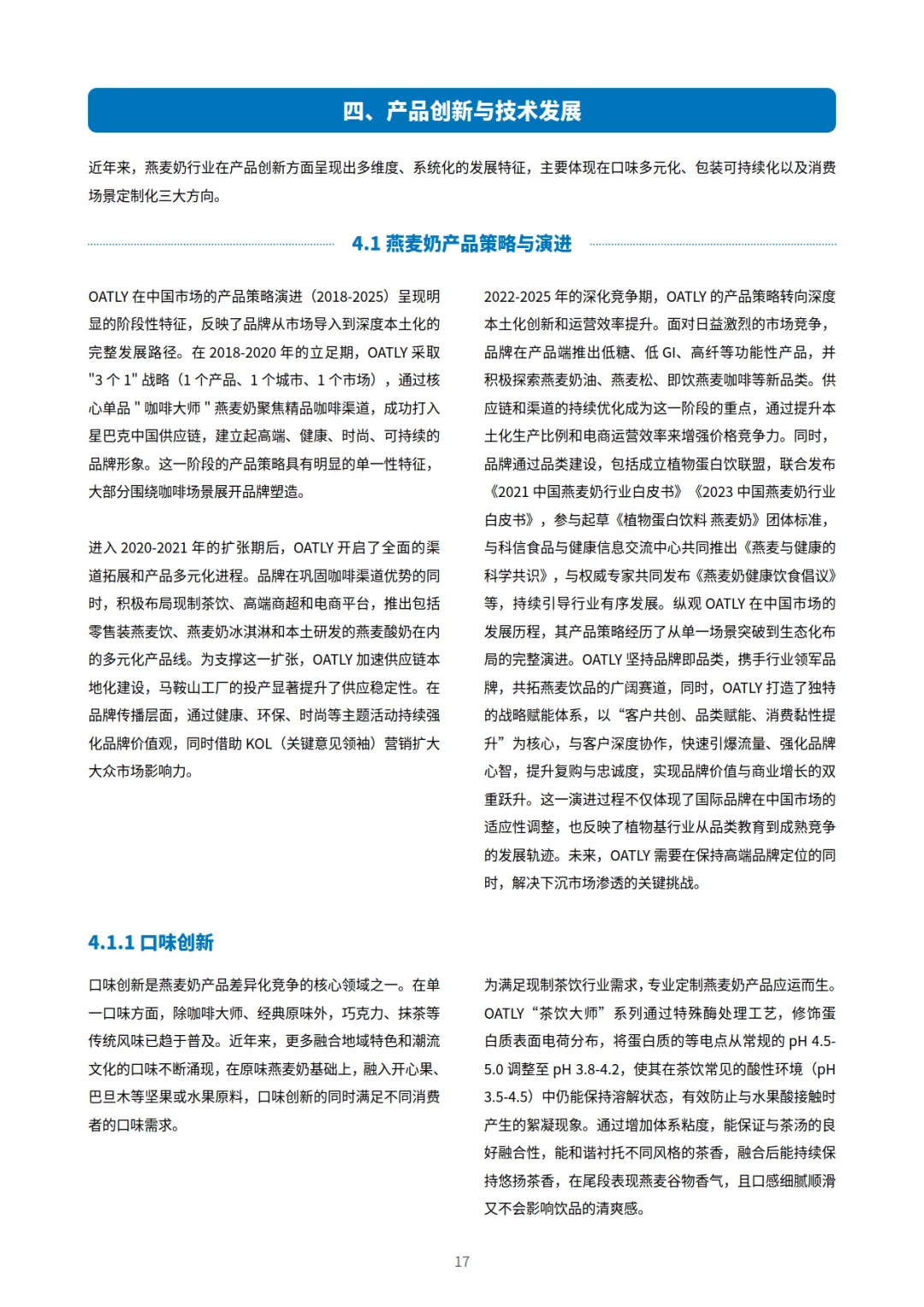 四、产品创新与技术发展

近年来，燕麦奶行业在产品创新方面呈现出多维度、系统化的发展特征，主要体现在口味多元化、包装可持续化以及消费场景定制化三大方向。

4.1 燕麦奶产品策略与演进

OATLY 在中国市场的产品策略演进（2018-2025）呈现明显的阶段性特征，反映了品牌从市场导入到深度本土化的完整发展路径。在 2018-2020 年的立足期，OATLY 采取 "3 个 1" 战略（1 个产品、1 个城市、1 个市场），通过核心单品 " 咖啡大师 " 燕麦奶聚焦精品咖啡渠道，成功打入星巴克中国供应链，建立起高端、健康、时尚、可持续的品牌形象。这一阶段的产品策略具有明显的单一性特征，大部分围绕咖啡场景展开品牌塑造。

进入 2020-2021 年的扩张期后，OATLY 开启了全面的渠道拓展和产品多元化进程。品牌在巩固咖啡渠道优势的同时，积极布局现制茶饮、高端商超和电商平台，推出包括零售装燕麦饮、燕麦奶冰淇淋和本土研发的燕麦酸奶在内的多元化产品线。为支撑这一扩张，OATLY 加速供应链本地化建设，马鞍山工厂的投产显著提升了供应稳定性。在品牌传播层面，通过健康、环保、时尚等主题活动持续强化品牌价值观，同时借助 KOL（关键意见领袖）营销扩大大众市场影响力。

2022-2025 年的深化竞争期，OATLY 的产品策略转向深度本土化创新和运营效率提升。面对日益激烈的市场竞争，品牌在产品端推出低糖、低 GI、高纤等功能性产品，并积极探索燕麦奶油、燕麦松、即饮燕麦咖啡等新品类。供应链和渠道的持续优化成为这一阶段的重点，通过提升本土化生产比例和电商运营效率来增强价格竞争力。同时，品牌通过品类建设，包括成立植物蛋白饮联盟，联合发布《2021 中国燕麦奶行业白皮书》《2023 中国燕麦奶行业白皮书》，参与起草《植物蛋白饮料 燕麦奶》团体标准，与科信食品与健康信息交流中心共同推出《燕麦与健康的科学共识》，与权威专家共同发布《燕麦奶健康饮食倡议》等，持续引导行业有序发展。纵观 OATLY 在中国市场的发展历程，其产品策略经历了从单一场景突破到生态化布局的完整演进。OATLY 坚持品牌即品类，携手行业领军品牌，共拓燕麦饮品的广阔赛道，同时，OATLY 打造了独特的战略赋能体系，以“客户共创、品类赋能、消费黏性提升”为核心，与客户深度协作，快速引爆流量、强化品牌心智，提升复购与忠诚度，实现品牌价值与商业增长的双重跃升。这一演进过程不仅体现了国际品牌在中国市场的适应性调整，也反映了植物基行业从品类教育到成熟竞争的发展轨迹。未来，OATLY 需要在保持高端品牌定位的同时，解决下沉市场渗透的关键挑战。

4.1.1 口味创新

口味创新是燕麦奶产品差异化竞争的核心领域之一。在单一口味方面，除咖啡大师、经典原味外，巧克力、抹茶等传统风味已趋于普及。近年来，更多融合地域特色和潮流文化的口味不断涌现，在原味燕麦奶基础上，融入开心果、巴旦木等坚果或水果原料，口味创新的同时满足不同消费者的口味需求。

为满足现制茶饮行业需求，专业定制燕麦奶产品应运而生。OATLY“茶饮大师”系列通过特殊酶处理工艺，修饰蛋白质表面电荷分布，将蛋白质的等电点从常规的 pH 4.5-5.0 调整至 pH 3.8-4.2，使其在茶饮常见的酸性环境（pH 3.5-4.5）中仍能保持溶解状态，有效防止与水果酸接触时产生的絮凝现象。通过增加体系粘度，能保证与茶汤的良好融合性，能和谐衬托不同风格的茶香，融合后能持续保持悠扬茶香，在尾段表现燕麦谷物香气，且口感细腻顺滑又不会影响饮品的清爽感。

17